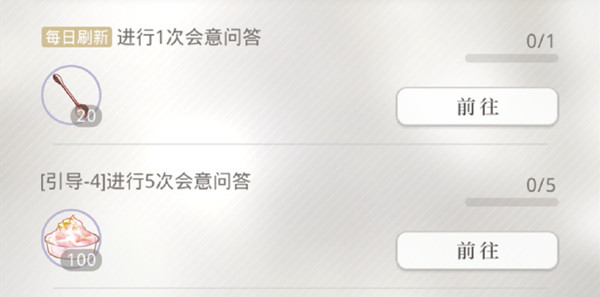 每日刷新 进行1次会意问答

0/1

20

前往

[引导-4]进行5次会意问答

0/5

100

前往